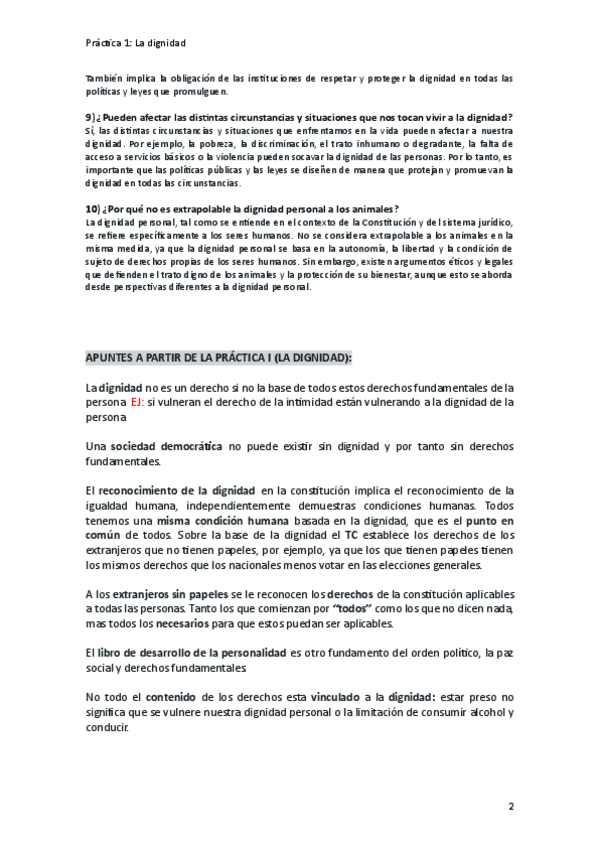 Práctica 1: La dignidad

También implica la obligación de las instituciones de respetar y proteger la dignidad en todas las políticas y leyes que promulguen.

9) ¿Pueden afectar las distintas circunstancias y situaciones que nos tocan vivir a la dignidad?
Sí, las distintas circunstancias y situaciones que enfrentamos en la vida pueden afectar a nuestra dignidad. Por ejemplo, la pobreza, la discriminación, el trato inhumano o degradante, la falta de acceso a servicios básicos o la violencia pueden socavar la dignidad de las personas. Por lo tanto, es importante que las políticas públicas y las leyes se diseñen de manera que protejan y promuevan la dignidad en todas las circunstancias.

10) ¿Por qué no es extrapolable la dignidad personal a los animales?
La dignidad personal, tal como se entiende en el contexto de la Constitución y del sistema jurídico, se refiere específicamente a los seres humanos. No se considera extrapolable a los animales en la misma medida, ya que la dignidad personal se basa en la autonomía, la libertad y la condición de sujeto de derechos propias de los seres humanos. Sin embargo, existen argumentos éticos y legales que defienden el trato digno de los animales y la protección de su bienestar, aunque esto se aborda desde perspectivas diferentes a la dignidad personal.

APUNTES A PARTIR DE LA PRÁCTICA I (LA DIGNIDAD):

La dignidad no es un derecho si no la base de todos estos derechos fundamentales de la persona EJ: si vulneran el derecho de la intimidad están vulnerando a la dignidad de la persona

Una sociedad democrática no puede existir sin dignidad y por tanto sin derechos fundamentales.

El reconocimiento de la dignidad en la constitución implica el reconocimiento de la igualdad humana, independientemente demuestras condiciones humanas. Todos tenemos una misma condición humana basada en la dignidad, que es el punto en común de todos. Sobre la base de la dignidad el TC establece los derechos de los extranjeros que no tienen papeles, por ejemplo, ya que los que tienen papeles tienen los mismos derechos que los nacionales menos votar en las elecciones generales.

A los extranjeros sin papeles se le reconocen los derechos de la constitución aplicables a todas las personas. Tanto los que comienzan por "todos" como los que no dicen nada, mas todos los necesarios para que estos puedan ser aplicables.

El libro de desarrollo de la personalidad es otro fundamento del orden político, la paz social y derechos fundamentales

No todo el contenido de los derechos esta vinculado a la dignidad: estar preso no significa que se vulnere nuestra dignidad personal o la limitación de consumir alcohol y conducir.

2